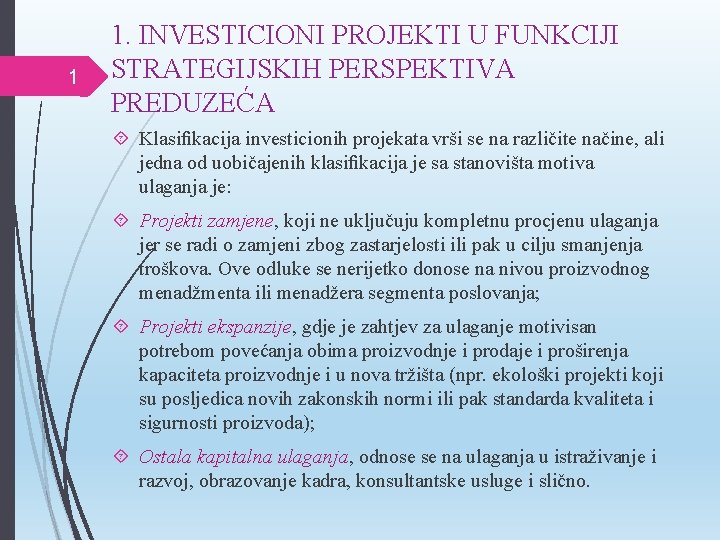 1

1. INVESTICIONI PROJEKTI U FUNKCIJI STRATEGIJSKIH PERSPEKTIVA PREDUZEĆA

Klasifikacija investicionih projekata vrši se na različite načine, ali jedna od uobičajenih klasifikacija je sa stanovišta motiva ulaganja je:

Projekti zamjene, koji ne uključuju kompletnu procjenu ulaganja jer se radi o zamjeni zbog zastarjelosti ili pak u cilju smanjenja troškova. Ove odluke se nerijetko donose na nivou proizvodnog menadžmenta ili menadžera segmenta poslovanja;

Projekti ekspanzije, gdje je zahtjev za ulaganje motivisan potrebom povećanja obima proizvodnje i prodaje i proširenja kapaciteta proizvodnje i u nova tržišta (npr. ekološki projekti koji su posljedica novih zakonskih normi ili pak standarda kvaliteta i sigurnosti proizvoda);

Ostala kapitalna ulaganja, odnose se na ulaganja u istraživanje i razvoj, obrazovanje kadra, konsultantske usluge i slično.